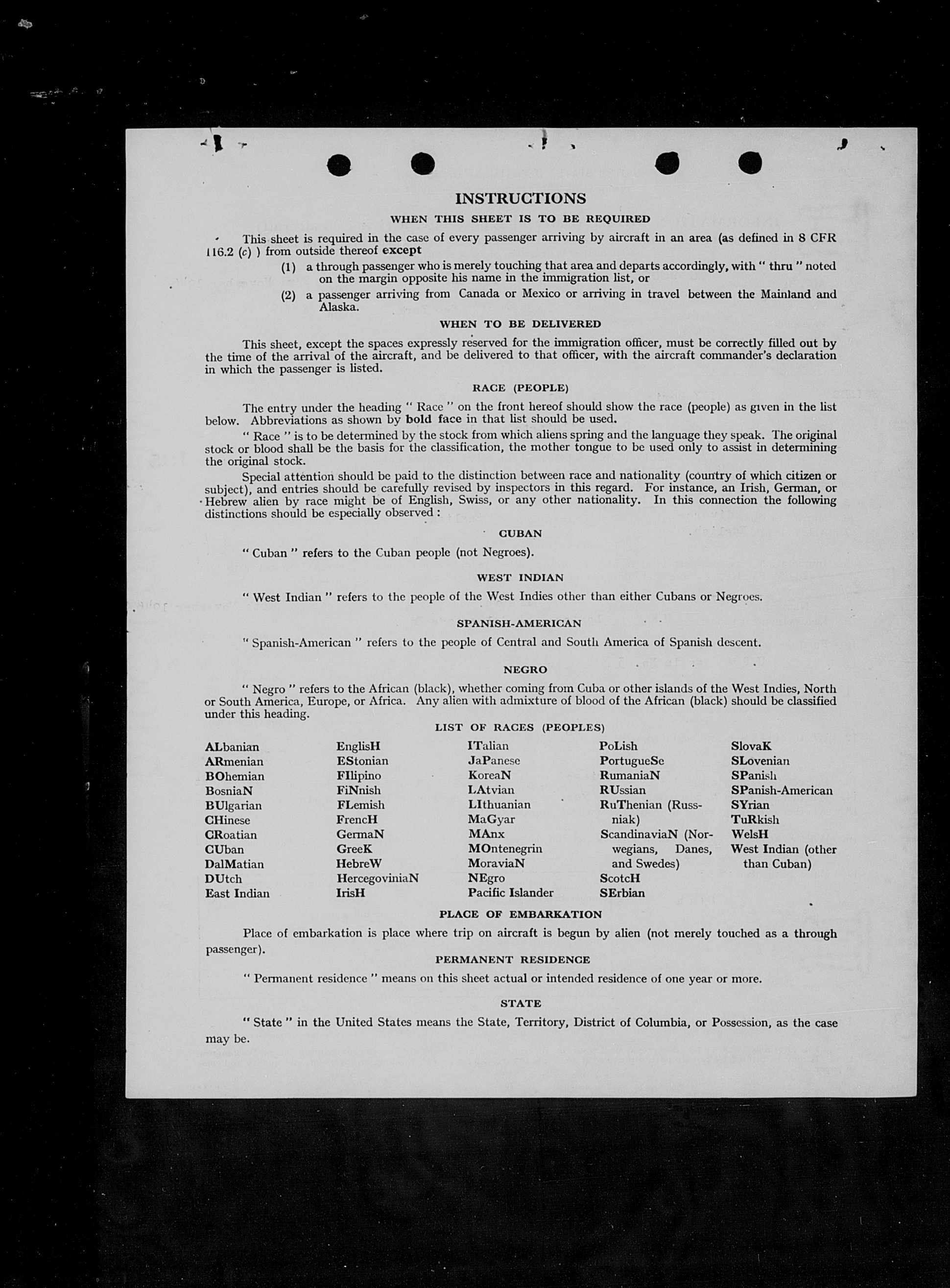 INSTRUCTIONS

WHEN THIS SHEET IS TO BE REQUIRED

This sheet is required in the case of every passenger arriving by aircraft in an area (as defined in 8 CFR 116.2 (c) ) from outside thereof except

(1) a through passenger who is merely touching that area and departs accordingly, with " thru " noted on the margin opposite his name in the immigration list, or

(2) a passenger arriving from Canada or Mexico or arriving in travel between the Mainland and Alaska.

WHEN TO BE DELIVERED

This sheet, except the spaces expressly reserved for the immigration officer, must be correctly filled out by the time of the arrival of the aircraft, and be delivered to that officer, with the aircraft commander's declaration in which the passenger is listed.

RACE (PEOPLE)

The entry under the heading " Race " on the front hereof should show the race (people) as given in the list below. Abbreviations as shown by bold face in that list should be used.

" Race " is to be determined by the stock from which aliens spring and the language they speak. The original stock or blood shall be the basis for the classification, the mother tongue to be used only to assist in determining the original stock.

Special attention should be paid to the distinction between race and nationality (country of which citizen or subject), and entries should be carefully revised by inspectors in this regard. For instance, an Irish, German, or Hebrew alien by race might be of English, Swiss, or any other nationality. In this connection the following distinctions should be especially observed :

CUBAN

" Cuban " refers to the Cuban people (not Negroes).

WEST INDIAN

" West Indian " refers to the people of the West Indies other than either Cubans or Negroes.

SPANISH-AMERICAN

" Spanish-American " refers to the people of Central and South America of Spanish descent.

NEGRO

" Negro " refers to the African (black), whether coming from Cuba or other islands of the West Indies, North or South America, Europe, or Africa. Any alien with admixture of blood of the African (black) should be classified under this heading.

LIST OF RACES (PEOPLES)

ALbanian
ARmenian
BOhemian
BosniaN
BUlgarian
CHinese
CRoatian
CUban
DalMatian
DUtch
East Indian

EnglisH
EStonian
FIlipino
FiNnish
FLemish
FrencH
GermaN
GreeK
HebreW
HercegoviniaN
IrisH

ITalian
JaPanese
KoreaN
LAtvian
LIthuanian
MaGyar
MAnx
MOntenegrin
MoraviaN
NEgro
Pacific Islander

PoLish
PortugueSe
RumaniaN
RUssian
RuThenian (Russniak)
ScandinaviaN (Norwegians, Danes, and Swedes)
ScotcH
SErbian

SlovaK
SLovenian
SPanish
SPanish-American
SYrian
TuRkish
WelsH
West Indian (other than Cuban)

PLACE OF EMBARKATION

Place of embarkation is place where trip on aircraft is begun by alien (not merely touched as a through passenger).

PERMANENT RESIDENCE

" Permanent residence " means on this sheet actual or intended residence of one year or more.

STATE

" State " in the United States means the State, Territory, District of Columbia, or Possession, as the case may be.